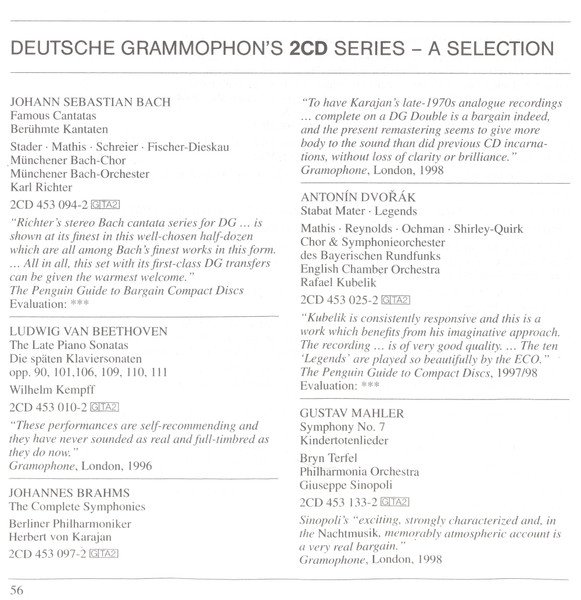 DEUTSCHE GRAMMOPHON'S 2CD SERIES – A SELECTION

JOHANN SEBASTIAN BACH
Famous Cantatas
Berühmte Kantaten

Stader · Mathis · Schreier · Fischer-Dieskau
Münchener Bach-Chor
Münchener Bach-Orchester
Karl Richter

2CD 453 094-2 GTA2

"Richter's stereo Bach cantata series for DG ... is shown at its finest in this well-chosen half-dozen which are all among Bach's finest works in this form. ... All in all, this set with its first-class DG transfers can be given the warmest welcome."
The Penguin Guide to Bargain Compact Discs
Evaluation: ***

LUDWIG VAN BEETHOVEN
The Late Piano Sonatas
Die späten Klaviersonaten
opp. 90, 101,106, 109, 110, 111

Wilhelm Kempff

2CD 453 010-2 GTA2

"These performances are self-recommending and they have never sounded as real and full-timbred as they do now."
Gramophone, London, 1996

JOHANNES BRAHMS
The Complete Symphonies

Berliner Philharmoniker
Herbert von Karajan

2CD 453 097-2 GTA2

"To have Karajan's late-1970s analogue recordings ... complete on a DG Double is a bargain indeed, and the present remastering seems to give more body to the sound than did previous CD incarnations, without loss of clarity or brilliance."
Gramophone, London, 1998

ANTONÍN DVOŘÁK
Stabat Mater · Legends

Mathis · Reynolds · Ochman · Shirley-Quirk
Chor & Symphonieorchester
des Bayerischen Rundfunks
English Chamber Orchestra
Rafael Kubelik

2CD 453 025-2 GTA2

"Kubelik is consistently responsive and this is a work which benefits from his imaginative approach. The recording ... is of very good quality. ... The ten 'Legends' are played so beautifully by the ECO."
The Penguin Guide to Compact Discs, 1997/98
Evaluation: ***

GUSTAV MAHLER
Symphony No. 7
Kindertotenlieder

Bryn Terfel
Philharmonia Orchestra
Giuseppe Sinopoli

2CD 453 133-2 GTA2

Sinopoli's "exciting, strongly characterized and, in the Nachtmusik, memorably atmospheric account is a very real bargain."
Gramophone, London, 1998

56